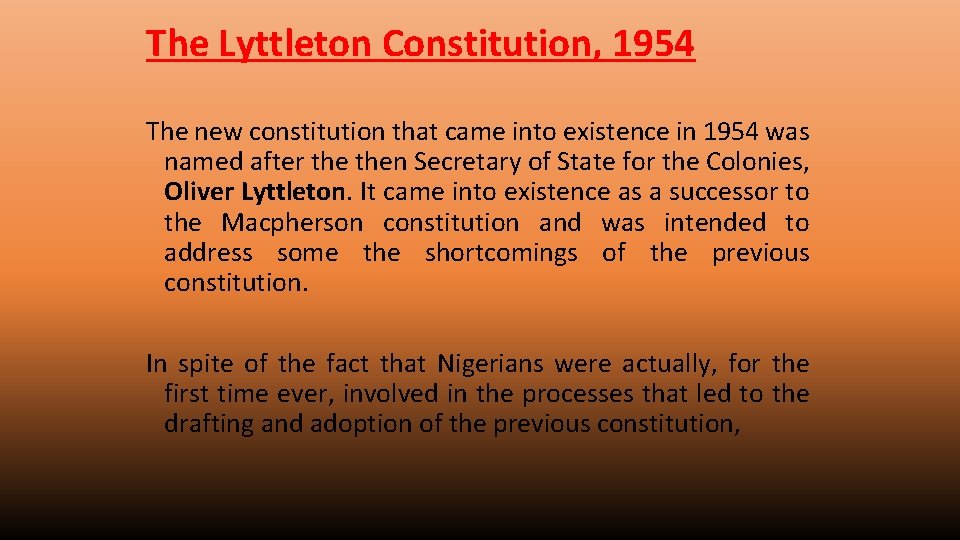 The Lyttleton Constitution, 1954

The new constitution that came into existence in 1954 was named after the then Secretary of State for the Colonies, Oliver Lyttleton. It came into existence as a successor to the Macpherson constitution and was intended to address some the shortcomings of the previous constitution.

In spite of the fact that Nigerians were actually, for the first time ever, involved in the processes that led to the drafting and adoption of the previous constitution,